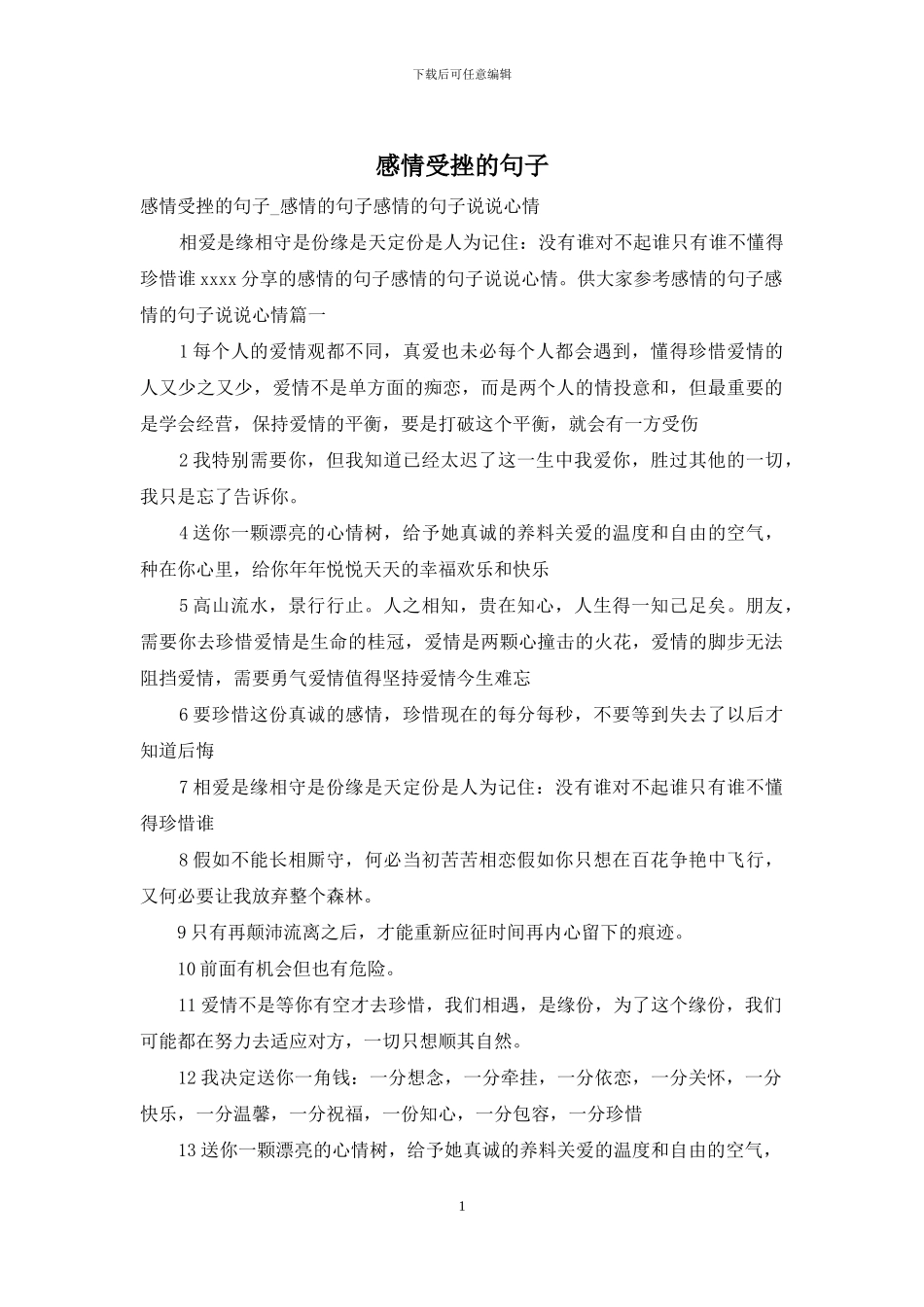 下载后可任意编辑

感情受挫的句子

感情受挫的句子_感情的句子感情的句子说说心情

相爱是缘相守是份缘是天定份是人为记住：没有谁对不起谁只有谁不懂得珍惜谁 xxxx 分享的感情的句子感情的句子说说心情。供大家参考感情的句子感情的句子说说心情篇一

1 每个人的爱情观都不同，真爱也未必每个人都会遇到，懂得珍惜爱情的人又少之又少，爱情不是单方面的痴恋，而是两个人的情投意和，但最重要的是学会经营，保持爱情的平衡，要是打破这个平衡，就会有一方受伤

2 我特别需要你，但我知道已经太迟了这一生中我爱你，胜过其他的一切，我只是忘了告诉你。

4 送你一颗漂亮的心情树，给予她真诚的养料关爱的温度和自由的空气，种在你心里，给你年年悦悦天天的幸福欢乐和快乐

5 高山流水，景行行止。人之相知，贵在知心，人生得一知己足矣。朋友，需要你去珍惜爱情是生命的桂冠，爱情是两颗心撞击的火花，爱情的脚步无法阻挡爱情，需要勇气爱情值得坚持爱情今生难忘

6 要珍惜这份真诚的感情，珍惜现在的每分每秒，不要等到失去了以后才知道后悔

7 相爱是缘相守是份缘是天定份是人为记住：没有谁对不起谁只有谁不懂得珍惜谁

8 假如不能长相厮守，何必当初苦苦相恋假如你只想在百花争艳中飞行，又何必要让我放弃整个森林。

9 只有再颠沛流离之后，才能重新应征时间再内心留下的痕迹。

10 前面有机会但也有危险。

11 爱情不是等你有空才去珍惜，我们相遇，是缘份，为了这个缘份，我们可能都在努力去适应对方，一切只想顺其自然。

12 我决定送你一角钱：一分想念，一分牵挂，一分依恋，一分关怀，一分快乐，一分温馨，一分祝福，一份知心，一分包容，一分珍惜

13 送你一颗漂亮的心情树，给予她真诚的养料关爱的温度和自由的空气，

1